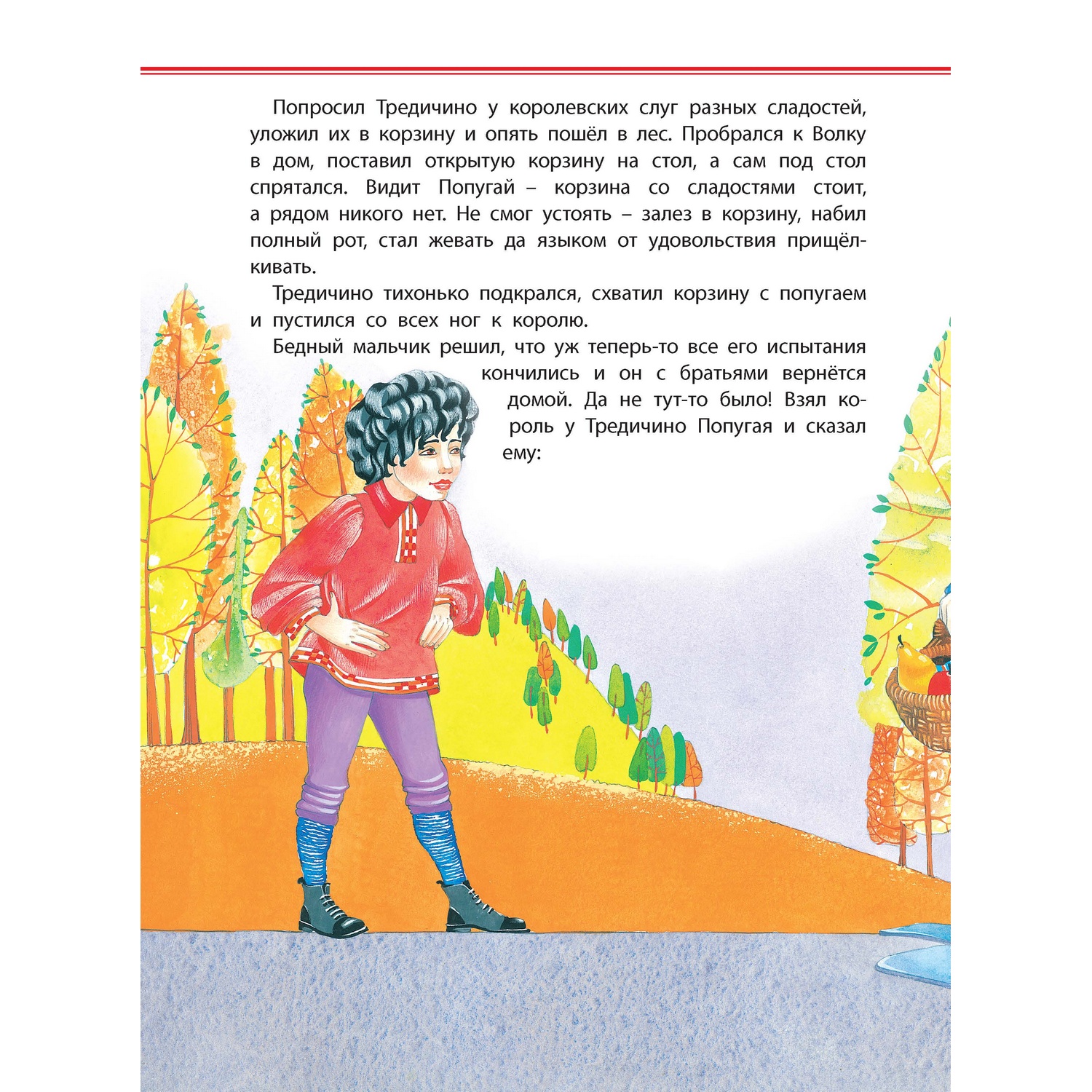 Попросил Тредичино у королевских слуг разных сладостей, уложил их в корзину и опять пошёл в лес. Пробрался к Волку в дом, поставил открытую корзину на стол, а сам под стол спрятался. Видит Попугай – корзина со сладостями стоит, а рядом никого нет. Не смог устоять – залез в корзину, набил полный рот, стал жевать да языком от удовольствия прищёлкивать.

Тредичино тихонько подкрался, схватил корзину с попугаем и пустился со всех ног к королю.

Бедный мальчик решил, что уж теперь-то все его испытания кончились и он с братьями вернётся домой. Да не тут-то было! Взял король у Тредичино Попугая и сказал ему: